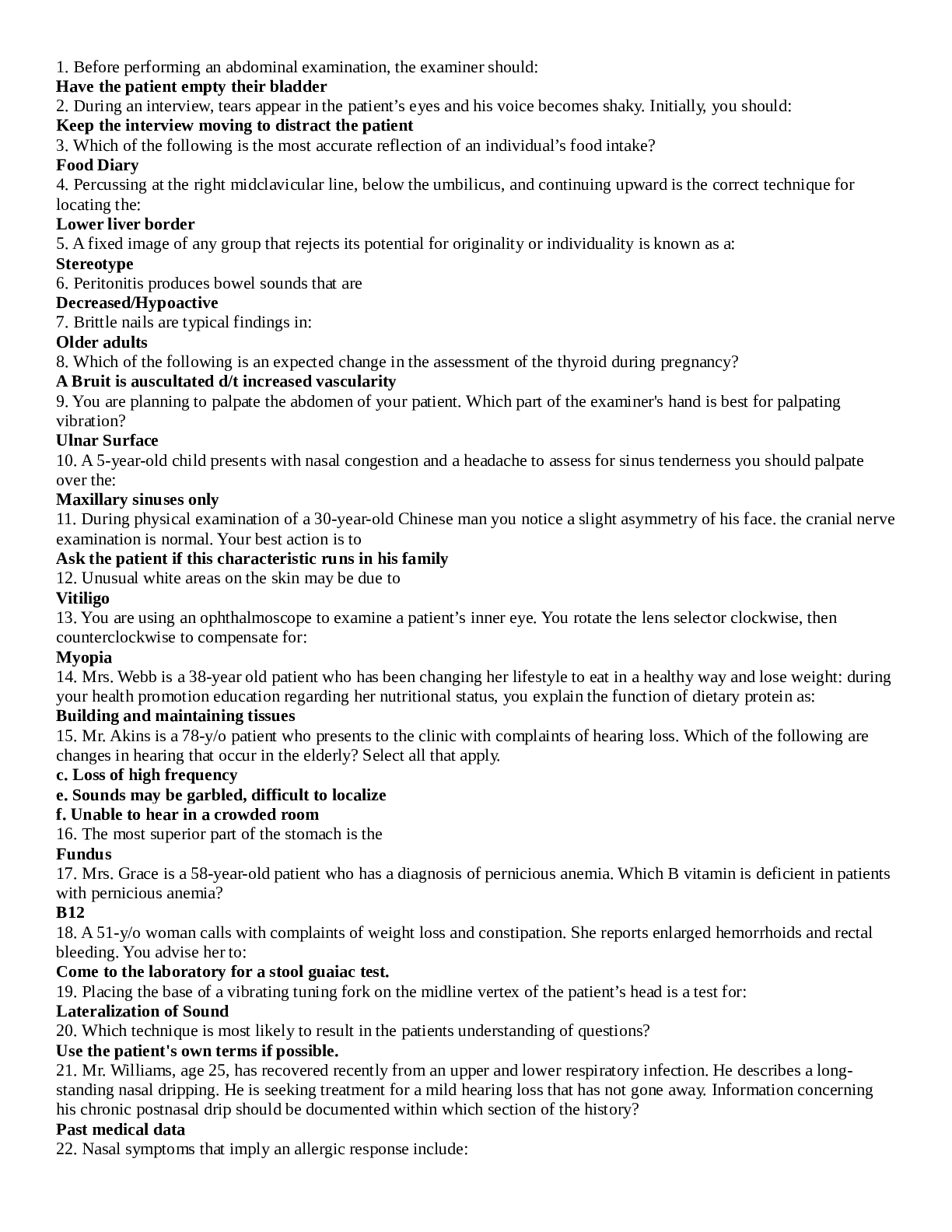 1. Before performing an abdominal examination, the examiner should:
Have the patient empty their bladder
2. During an interview, tears appear in the patient's eyes and his voice becomes shaky. Initially, you should:
Keep the interview moving to distract the patient
3. Which of the following is the most accurate reflection of an individual's food intake?
Food Diary
4. Percussing at the right midclavicular line, below the umbilicus, and continuing upward is the correct technique for locating the:
Lower liver border
5. A fixed image of any group that rejects its potential for originality or individuality is known as a:
Stereotype
6. Peritonitis produces bowel sounds that are
Decreased/Hypoactive
7. Brittle nails are typical findings in:
Older adults
8. Which of the following is an expected change in the assessment of the thyroid during pregnancy?
A Bruit is auscultated d/t increased vascularity
9. You are planning to palpate the abdomen of your patient. Which part of the examiner's hand is best for palpating vibration?
Ulnar Surface
10. A 5-year-old child presents with nasal congestion and a headache to assess for sinus tenderness you should palpate over the:
Maxillary sinuses only
11. During physical examination of a 30-year-old Chinese man you notice a slight asymmetry of his face. the cranial nerve examination is normal. Your best action is to
Ask the patient if this characteristic runs in his family
12. Unusual white areas on the skin may be due to
Vitiligo
13. You are using an ophthalmoscope to examine a patient's inner eye. You rotate the lens selector clockwise, then counterclockwise to compensate for:
Myopia
14. Mrs. Webb is a 38-year old patient who has been changing her lifestyle to eat in a healthy way and lose weight: during your health promotion education regarding her nutritional status, you explain the function of dietary protein as:
Building and maintaining tissues
15. Mr. Akins is a 78-y/o patient who presents to the clinic with complaints of hearing loss. Which of the following are changes in hearing that occur in the elderly? Select all that apply.
c. Loss of high frequency
e. Sounds may be garbled, difficult to localize
f. Unable to hear in a crowded room
16. The most superior part of the stomach is the
Fundus
17. Mrs. Grace is a 58-year-old patient who has a diagnosis of pernicious anemia. Which B vitamin is deficient in patients with pernicious anemia?
B12
18. A 51-y/o woman calls with complaints of weight loss and constipation. She reports enlarged hemorrhoids and rectal bleeding. You advise her to:
Come to the laboratory for a stool guaiac test.
19. Placing the base of a vibrating tuning fork on the midline vertex of the patient's head is a test for:
Lateralization of Sound
20. Which technique is most likely to result in the patients understanding of questions?
Use the patient's own terms if possible.
21. Mr. Williams, age 25, has recovered recently from an upper and lower respiratory infection. He describes a long-standing nasal dripping. He is seeking treatment for a mild hearing loss that has not gone away. Information concerning his chronic postnasal drip should be documented within which section of the history?
Past medical data
22. Nasal symptoms that imply an allergic response include: